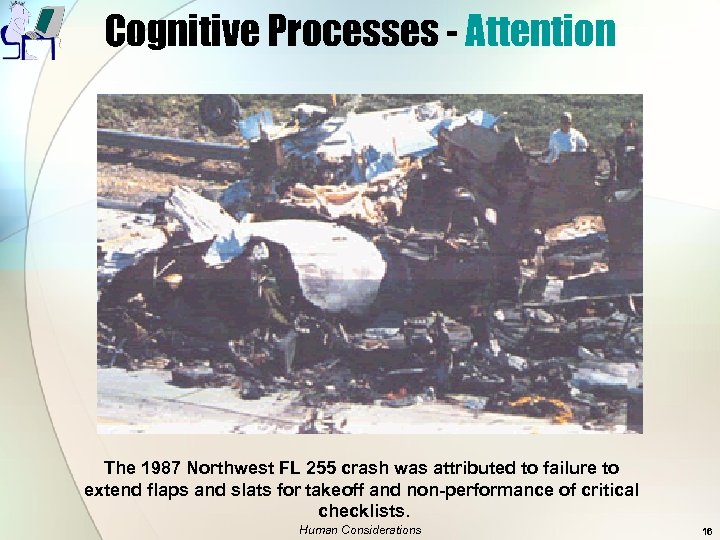 Cognitive Processes - Attention

The 1987 Northwest FL 255 crash was attributed to failure to extend flaps and slats for takeoff and non-performance of critical checklists.

Human Considerations

16